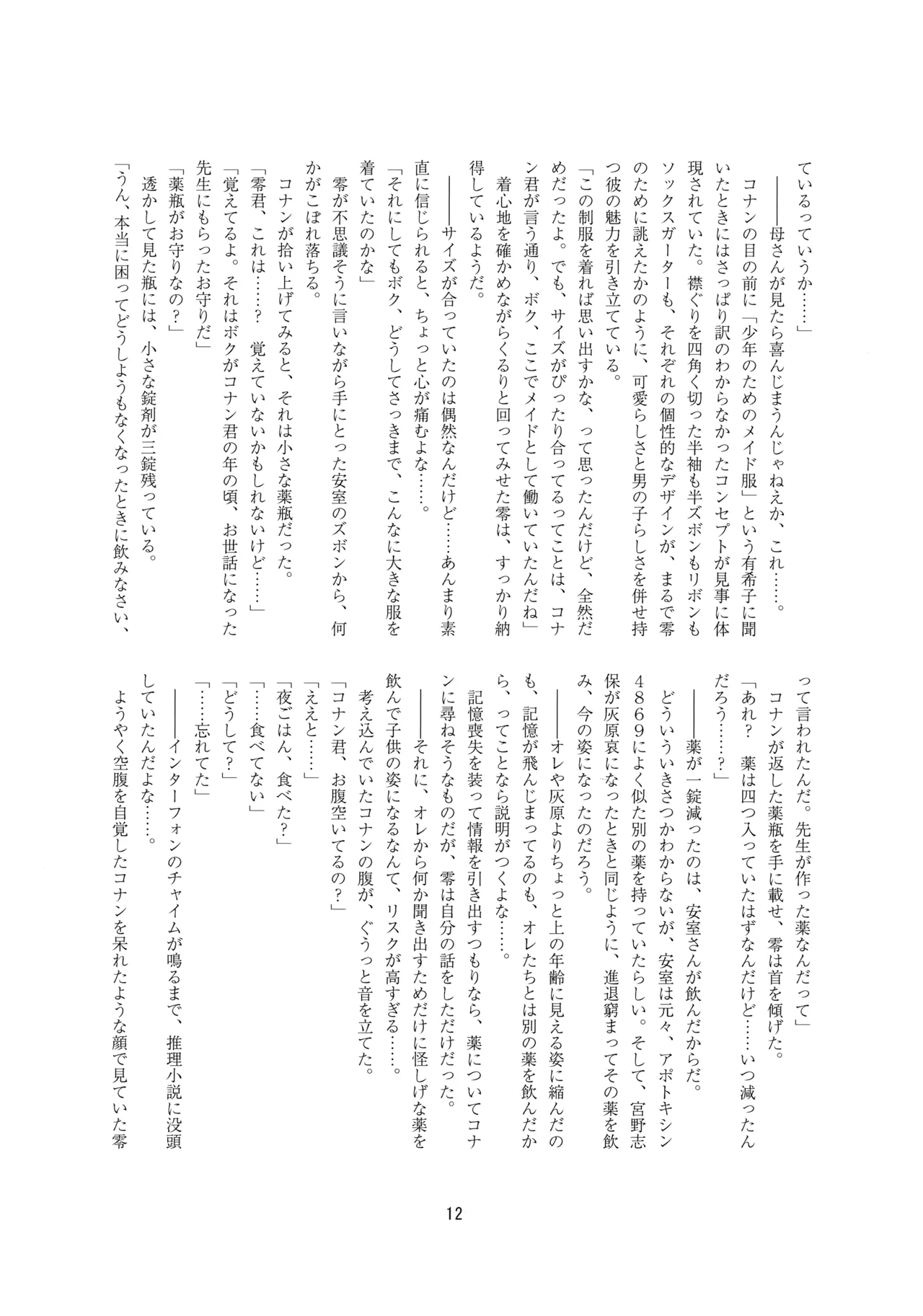 ているっていうか……」

――母さんが見たら喜んじまうんじゃねえか、これ……。

コナンの目の前に「少年のためのメイド服」という有希子に聞いたときにはさっぱり訳のわからなかったコンセプトが見事に体現されていた。襟ぐりを四角く切った半袖も半ズボンもリボンもソックスガーターも、それぞれの個性的なデザインが、まるで零のために誂えたかのように、可愛らしさと男の子らしさを併せ持つ彼の魅力を引き立てている。

「この制服を着れば思い出すかな、って思ったんだけど、全然だめだったよ。でも、サイズがぴったり合ってるってことは、コナン君が言う通り、ボク、ここでメイドとして働いていたんだね」

着心地を確かめながらくるりと回ってみせた零は、すっかり納得しているようだ。

――サイズが合っていたのは偶然なんだけど……あんまり素直に信じられると、ちょっと心が痛むよな……。

「それにしてもボク、どうしてさっきまで、こんなに大きな服を着ていたのかな」

零が不思議そうに言いながら手にとった安室のズボンから、何かがこぼれ落ちる。

コナンが拾い上げてみると、それは小さな薬瓶だった。

「零君、これは……？　覚えていないかもしれないけど……」

「覚えてるよ。それはボクがコナン君の年の頃、お世話になった先生にもらったお守りだ」

「薬瓶がお守りなの？」

透かして見た瓶には、小さな錠剤が三錠残っている。

「うん、本当に困ってどうしようもなくなったときに飲みなさい、って言われたんだ。先生が作った薬なんだって」

コナンが返した薬瓶を手に載せ、零は首を傾げた。

「あれ？　薬は四つ入っていたはずなんだけど……いつ減ったんだろう……？」

――薬が一錠減ったのは、安室さんが飲んだからだ。

どういういきさつかわからないが、安室は元々、アポトキシン４８６９によく似た別の薬を持っていたらしい。そして、宮野志保が灰原哀になったときと同じように、進退窮まってその薬を飲み、今の姿になったのだろう。

――オレや灰原よりちょっと上の年齢に見える姿に縮んだのも、記憶が飛んじまってるのも、オレたちとは別の薬を飲んだから、ってことなら説明がつくよな……。

記憶喪失を装って情報を引き出すつもりなら、薬についてコナンに尋ねそうなものだが、零は自分の話をしただけだった。

――それに、オレから何か聞き出すためだけに怪しげな薬を飲んで子供の姿になるなんて、リスクが高すぎる……。

考え込んでいたコナンの腹が、ぐうっと音を立てた。

「コナン君、お腹空いてるの？」

「ええと……」

「夜ごはん、食べた？」

「……食べてない」

「どうして？」

「……忘れてた」

――インターフォンのチャイムが鳴るまで、推理小説に没頭していたんだよな……。

ようやく空腹を自覚したコナンを呆れたような顔で見ていた零

12